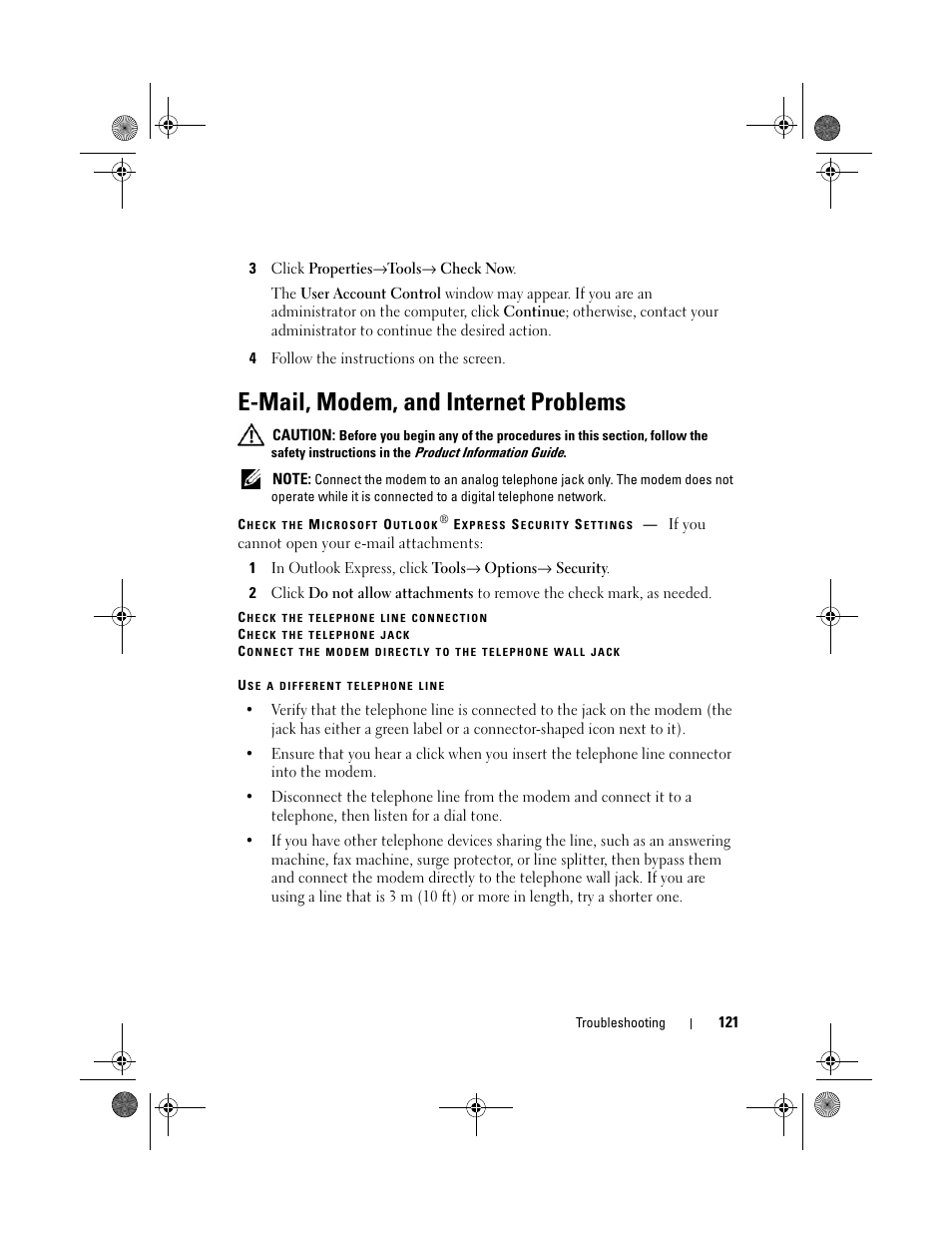 3 Click Properties→Tools→ Check Now.

The User Account Control window may appear. If you are an administrator on the computer, click Continue; otherwise, contact your administrator to continue the desired action.

4 Follow the instructions on the screen.

E-Mail, Modem, and Internet Problems

CAUTION: Before you begin any of the procedures in this section, follow the safety instructions in the Product Information Guide.

NOTE: Connect the modem to an analog telephone jack only. The modem does not operate while it is connected to a digital telephone network.

CHECK THE MICROSOFT OUTLOOK® EXPRESS SECURITY SETTINGS — If you cannot open your e-mail attachments:

1 In Outlook Express, click Tools→ Options→ Security.

2 Click Do not allow attachments to remove the check mark, as needed.

CHECK THE TELEPHONE LINE CONNECTION
CHECK THE TELEPHONE JACK
CONNECT THE MODEM DIRECTLY TO THE TELEPHONE WALL JACK

USE A DIFFERENT TELEPHONE LINE

• Verify that the telephone line is connected to the jack on the modem (the jack has either a green label or a connector-shaped icon next to it).

• Ensure that you hear a click when you insert the telephone line connector into the modem.

• Disconnect the telephone line from the modem and connect it to a telephone, then listen for a dial tone.

• If you have other telephone devices sharing the line, such as an answering machine, fax machine, surge protector, or line splitter, then bypass them and connect the modem directly to the telephone wall jack. If you are using a line that is 3 m (10 ft) or more in length, try a shorter one.

Troubleshooting | 121